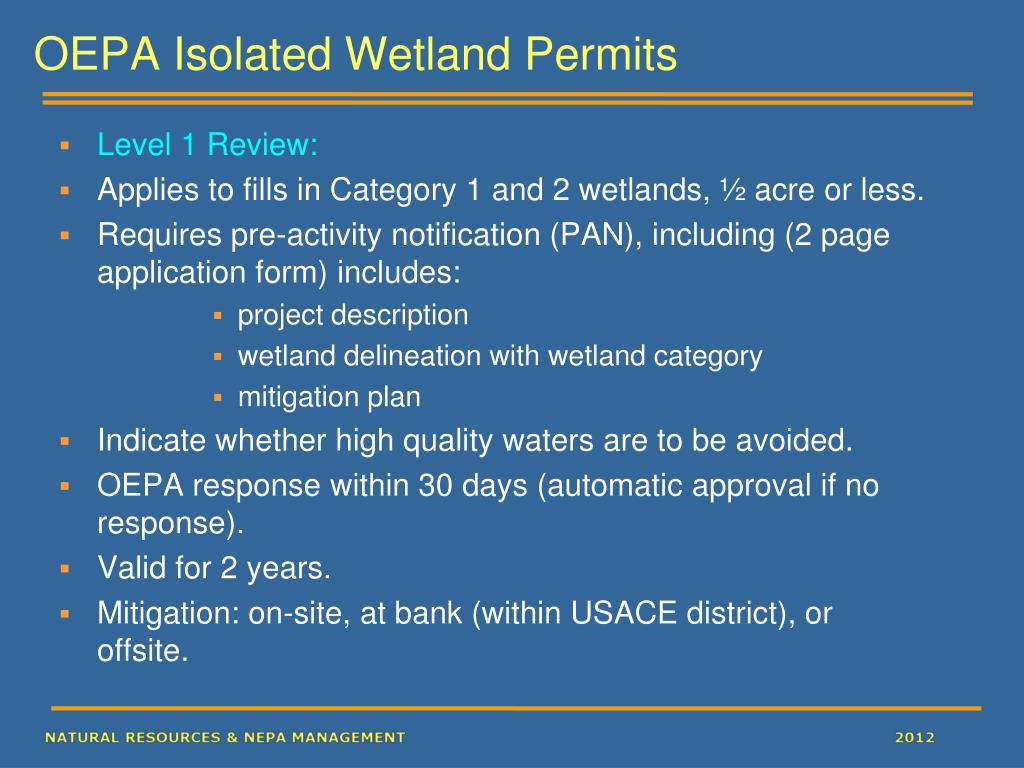 OEPA Isolated Wetland Permits

- Level 1 Review:
- Applies to fills in Category 1 and 2 wetlands, ½ acre or less.
- Requires pre-activity notification (PAN), including (2 page application form) includes:
  - project description
  - wetland delineation with wetland category
  - mitigation plan
- Indicate whether high quality waters are to be avoided.
- OEPA response within 30 days (automatic approval if no response).
- Valid for 2 years.
- Mitigation: on-site, at bank (within USACE district), or offsite.

NATURAL RESOURCES & NEPA MANAGEMENT

2012